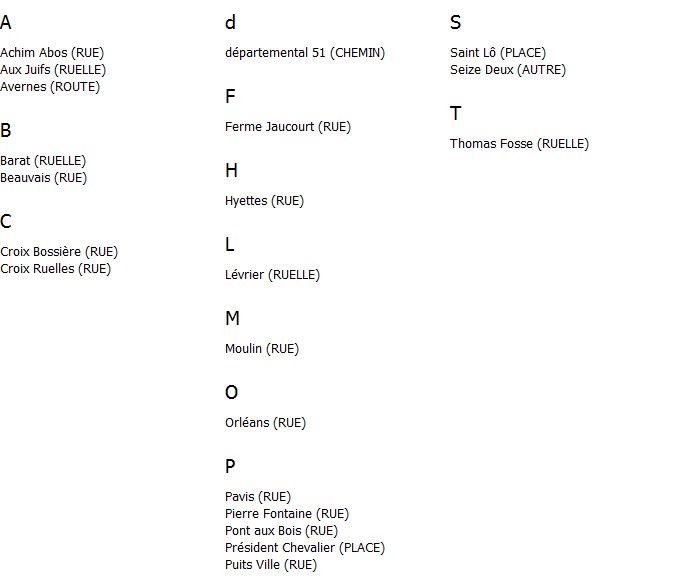 A

Achim Abos (RUE)
Aux Juifs (RUELLE)
Avernes (ROUTE)

B

Barat (RUELLE)
Beauvais (RUE)

C

Croix Bossière (RUE)
Croix Ruelles (RUE)

d

départemental 51 (CHEMIN)

F

Ferme Jaucourt (RUE)

H

Hyettes (RUE)

L

Lévrier (RUELLE)

M

Moulin (RUE)

O

Orléans (RUE)

P

Pavis (RUE)
Pierre Fontaine (RUE)
Pont aux Bois (RUE)
Président Chevalier (PLACE)
Puits Ville (RUE)

S

Saint Lô (PLACE)
Seize Deux (AUTRE)

T

Thomas Fosse (RUELLE)